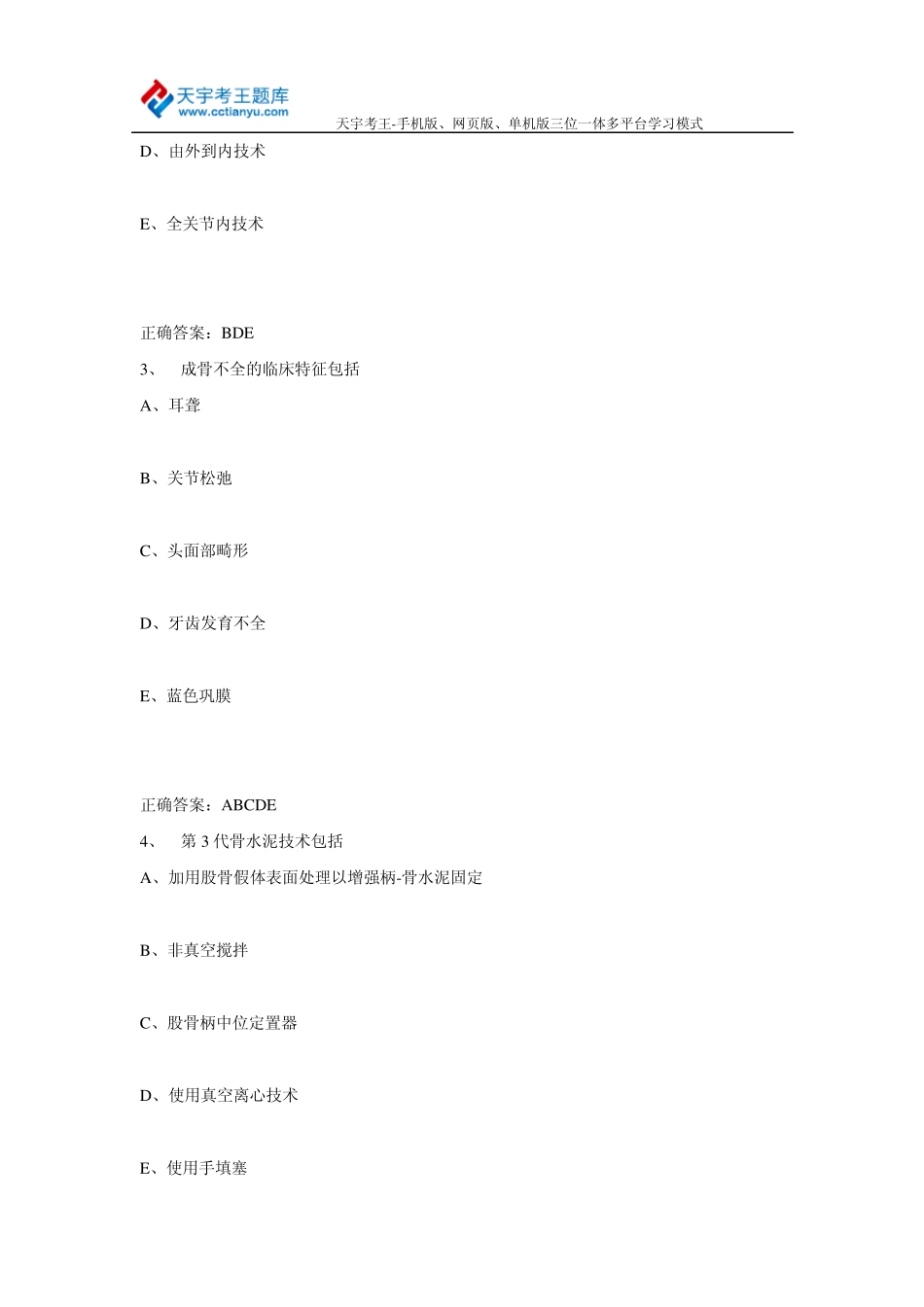 天宇考王题库
www.cctianyu.com
天宇考王-手机版、网页版、单机版三位一体多平台学习模式

D、由外到内技术

E、全关节内技术

正确答案：BDE

3、 成骨不全的临床特征包括

A、耳聋

B、关节松弛

C、头面部畸形

D、牙齿发育不全

E、蓝色巩膜

正确答案：ABCDE

4、 第 3 代骨水泥技术包括

A、加用股骨假体表面处理以增强柄-骨水泥固定

B、非真空搅拌

C、股骨柄中位定置器

D、使用真空离心技术

E、使用手填塞